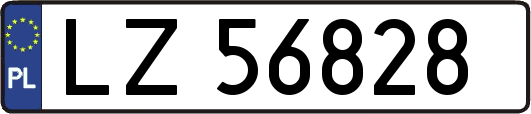 PL
LZ 56828